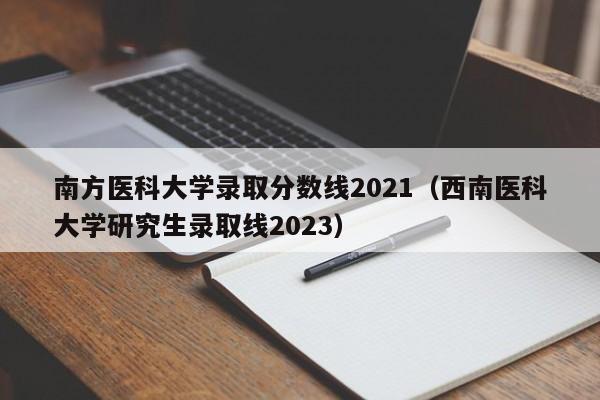 南方医科大学录取分数线2021（西南医科大学研究生录取线2023）